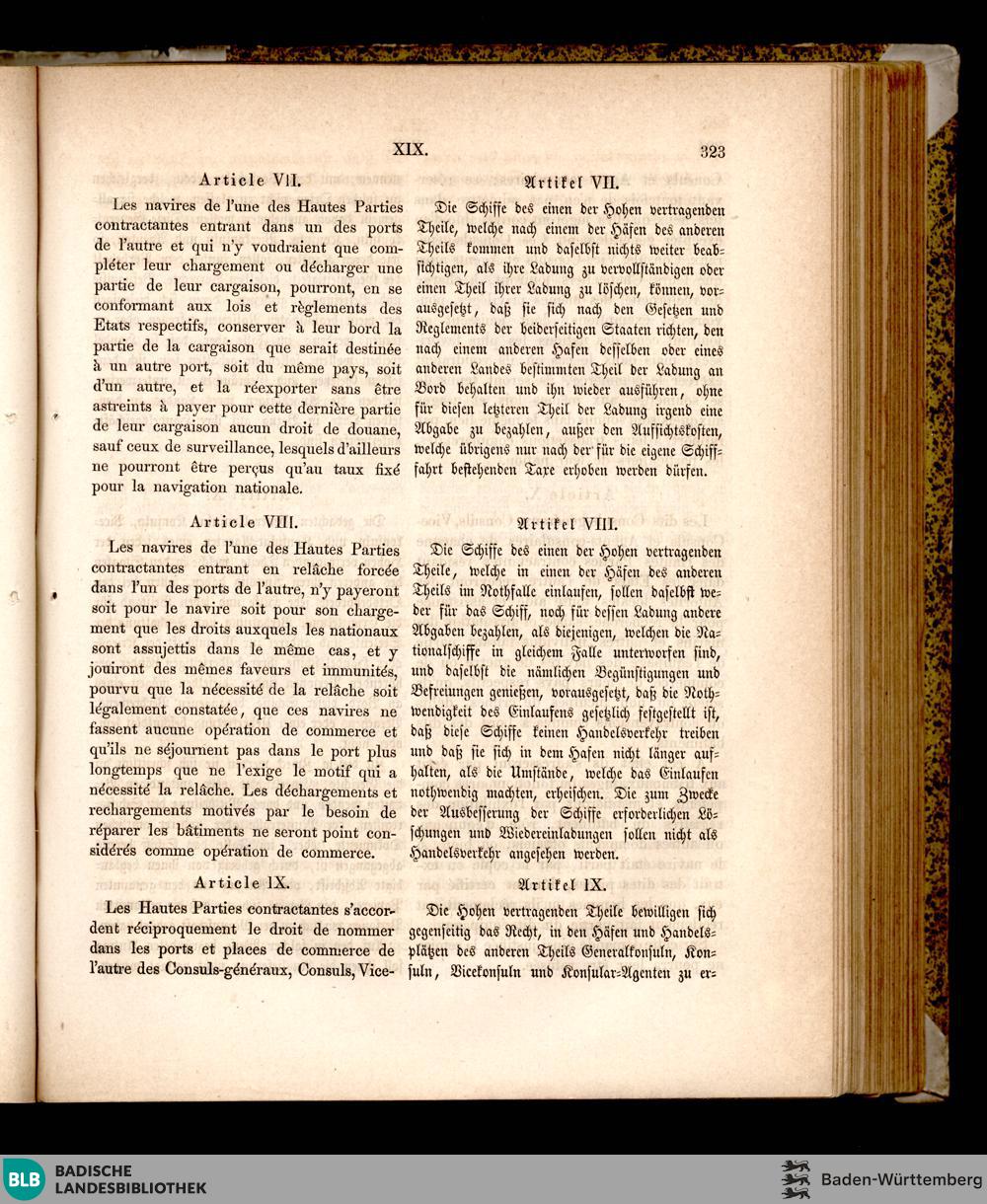 XIX.

323

Article VII.

Les navires de l'une des Hautes Parties contractantes entrant dans un des ports de l'autre et qui n'y voudraient que compléter leur chargement ou décharger une partie de leur cargaison, pourront, en se conformant aux lois et règlements des Etats respectifs, conserver à leur bord la partie de la cargaison que serait destinée à un autre port, soit du même pays, soit d'un autre, et la réexporter sans être astreints à payer pour cette dernière partie de leur cargaison aucun droit de douane, sauf ceux de surveillance, lesquels d'ailleurs ne pourront être perçus qu'au taux fixé pour la navigation nationale.

Article VIII.

Les navires de l'une des Hautes Parties contractantes entrant en relâche forcée dans l'un des ports de l'autre, n'y payeront soit pour le navire soit pour son chargement que les droits auxquels les nationaux sont assujettis dans le même cas, et y jouiront des mêmes faveurs et immunités, pourvu que la nécessité de la relâche soit légalement constatée, que ces navires ne fassent aucune opération de commerce et qu'ils ne séjournent pas dans le port plus longtemps que ne l'exige le motif qui a nécessité la relâche. Les déchargements et rechargements motivés par le besoin de réparer les bâtiments ne seront point considérés comme opération de commerce.

Article IX.

Les Hautes Parties contractantes s'accordent réciproquement le droit de nommer dans les ports et places de commerce de l'autre des Consuls-généraux, Consuls, Vice-

Artikel VII.

Die Schiffe des einen der Hohen vertragenden Theile, welche nach einem der Häfen des anderen Theils kommen und daselbst nichts weiter beabsichtigen, als ihre Ladung zu vervollständigen oder einen Theil ihrer Ladung zu löschen, können, vorausgesetzt, daß sie sich nach den Gesetzen und Reglements der beiderseitigen Staaten richten, den nach einem anderen Hafen desselben oder eines anderen Landes bestimmten Theil der Ladung an Bord behalten und ihn wieder ausführen, ohne für diesen letzteren Theil der Ladung irgend eine Abgabe zu bezahlen, außer den Aufsichtskosten, welche übrigens nur nach der für die eigene Schifffahrt bestehenden Taxe erhoben werden dürfen.

Artikel VIII.

Die Schiffe des einen der Hohen vertragenden Theile, welche in einen der Häfen des anderen Theils im Nothfalle einlaufen, sollen daselbst weder für das Schiff, noch für dessen Ladung andere Abgaben bezahlen, als diejenigen, welchen die Nationalschiffe in gleichem Falle unterworfen sind, und daselbst die nämlichen Begünstigungen und Befreiungen genießen, vorausgesetzt, daß die Nothwendigkeit des Einlaufens gesetzlich festgestellt ist, daß diese Schiffe keinen Handelsverkehr treiben und daß sie sich in dem Hafen nicht länger aufhalten, als die Umstände, welche das Einlaufen nothwendig machten, erheischen. Die zum Zwecke der Ausbesserung der Schiffe erforderlichen Löschungen und Wiedereinladungen sollen nicht als Handelsverkehr angesehen werden.

Artikel IX.

Die Hohen vertragenden Theile bewilligen sich gegenseitig das Recht, in den Häfen und Handelsplätzen des anderen Theils Generalkonsuln, Konsuln, Vicekonsuln und Konsular-Agenten zu er-

BLB BADISCHE LANDESBIBLIOTHEK

Baden-Württemberg